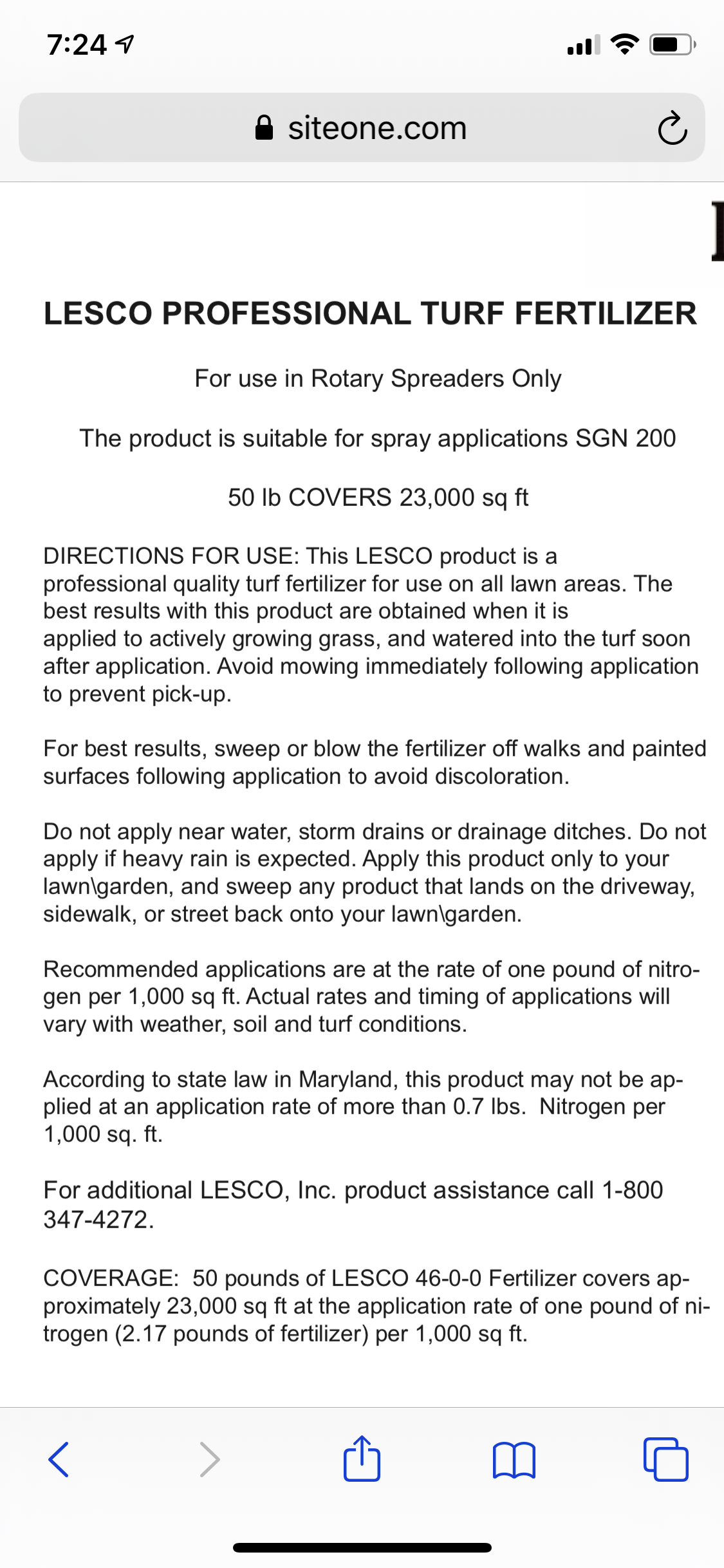 7:24

siteone.com

LESCO PROFESSIONAL TURF FERTILIZER

For use in Rotary Spreaders Only

The product is suitable for spray applications SGN 200

50 lb COVERS 23,000 sq ft

DIRECTIONS FOR USE: This LESCO product is a professional quality turf fertilizer for use on all lawn areas. The best results with this product are obtained when it is applied to actively growing grass, and watered into the turf soon after application. Avoid mowing immediately following application to prevent pick-up.

For best results, sweep or blow the fertilizer off walks and painted surfaces following application to avoid discoloration.

Do not apply near water, storm drains or drainage ditches. Do not apply if heavy rain is expected. Apply this product only to your lawn\garden, and sweep any product that lands on the driveway, sidewalk, or street back onto your lawn\garden.

Recommended applications are at the rate of one pound of nitrogen per 1,000 sq ft. Actual rates and timing of applications will vary with weather, soil and turf conditions.

According to state law in Maryland, this product may not be applied at an application rate of more than 0.7 lbs. Nitrogen per 1,000 sq. ft.

For additional LESCO, Inc. product assistance call 1-800 347-4272.

COVERAGE: 50 pounds of LESCO 46-0-0 Fertilizer covers approximately 23,000 sq ft at the application rate of one pound of nitrogen (2.17 pounds of fertilizer) per 1,000 sq ft.